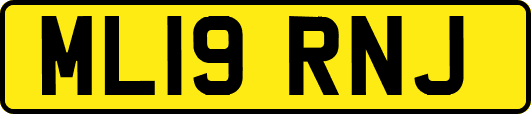 ML19 RNJ